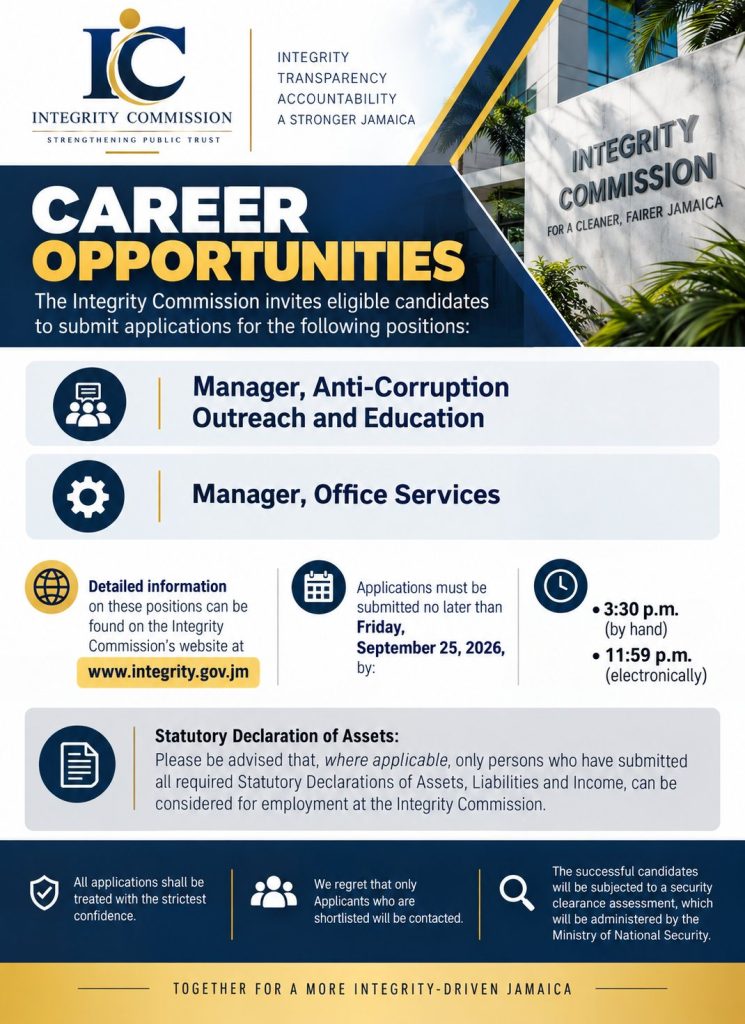 IC
INTEGRITY COMMISSION
STRENGTHENING PUBLIC TRUST

INTEGRITY
TRANSPARENCY
ACCOUNTABILITY
A STRONGER JAMAICA

INTEGRITY COMMISSION
FOR A CLEANER, FAIRER JAMAICA

CAREER OPPORTUNITIES

The Integrity Commission invites eligible candidates to submit applications for the following positions:

Manager, Anti-Corruption Outreach and Education

Manager, Office Services

Detailed information on these positions can be found on the Integrity Commission's website at www.integrity.gov.jm

Applications must be submitted no later than Friday, September 25, 2026, by:

• 3:30 p.m. (by hand)
• 11:59 p.m. (electronically)

Statutory Declaration of Assets:
Please be advised that, where applicable, only persons who have submitted all required Statutory Declarations of Assets, Liabilities and Income, can be considered for employment at the Integrity Commission.

All applications shall be treated with the strictest confidence.

We regret that only Applicants who are shortlisted will be contacted.

The successful candidates will be subjected to a security clearance assessment, which will be administered by the Ministry of National Security.

TOGETHER FOR A MORE INTEGRITY-DRIVEN JAMAICA